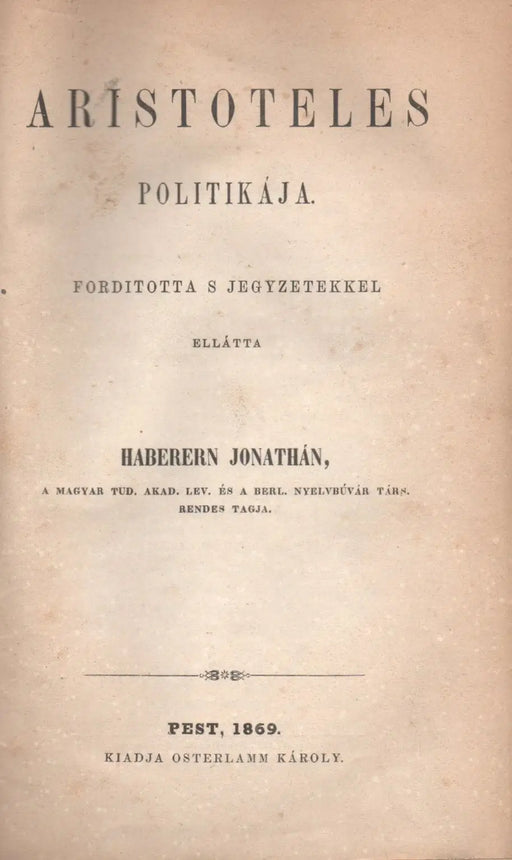 ARISTOTELES

POLITIKÁJA.

FORDITOTTA S JEGYZETEKKEL

ELLÁTTA

HABERERN JONATHÁN,

A MAGYAR TUD. AKAD. LEV. ÉS A BERL. NYELVBÚVÁR TÁRS. RENDES TAGJA.

PEST, 1869.

KIADJA OSTERLAMM KÁROLY.